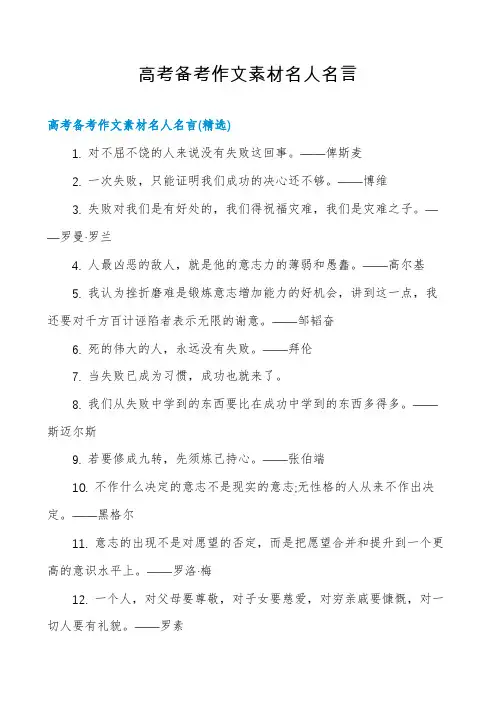 高考备考作文素材名人名言

高考备考作文素材名人名言(精选)

1. 对不屈不饶的人来说没有失败这回事。——俾斯麦

2. 一次失败，只能证明我们成功的决心还不够。——博维

3. 失败对我们是有好处的，我们得祝福灾难，我们是灾难之子。——罗曼·罗兰

4. 人最凶恶的敌人，就是他的意志力的薄弱和愚蠢。——高尔基

5. 我认为挫折磨难是锻炼意志增加能力的好机会，讲到这一点，我还要对千方百计诬陷者表示无限的谢意。——邹韬奋

6. 死的伟大的人，永远没有失败。——拜伦

7. 当失败已成为习惯，成功也就来了。

8. 我们从失败中学到的东西要比在成功中学到的东西多得多。——斯迈尔斯

9. 若要修成九转，先须炼己持心。——张伯端

10. 不作什么决定的意志不是现实的意志;无性格的人从来不作出决定。——黑格尔

11. 意志的出现不是对愿望的否定，而是把愿望合并和提升到一个更高的意识水平上。——罗洛·梅

12. 一个人，对父母要尊敬，对子女要慈爱，对穷亲戚要慷慨，对一切人要有礼貌。——罗素